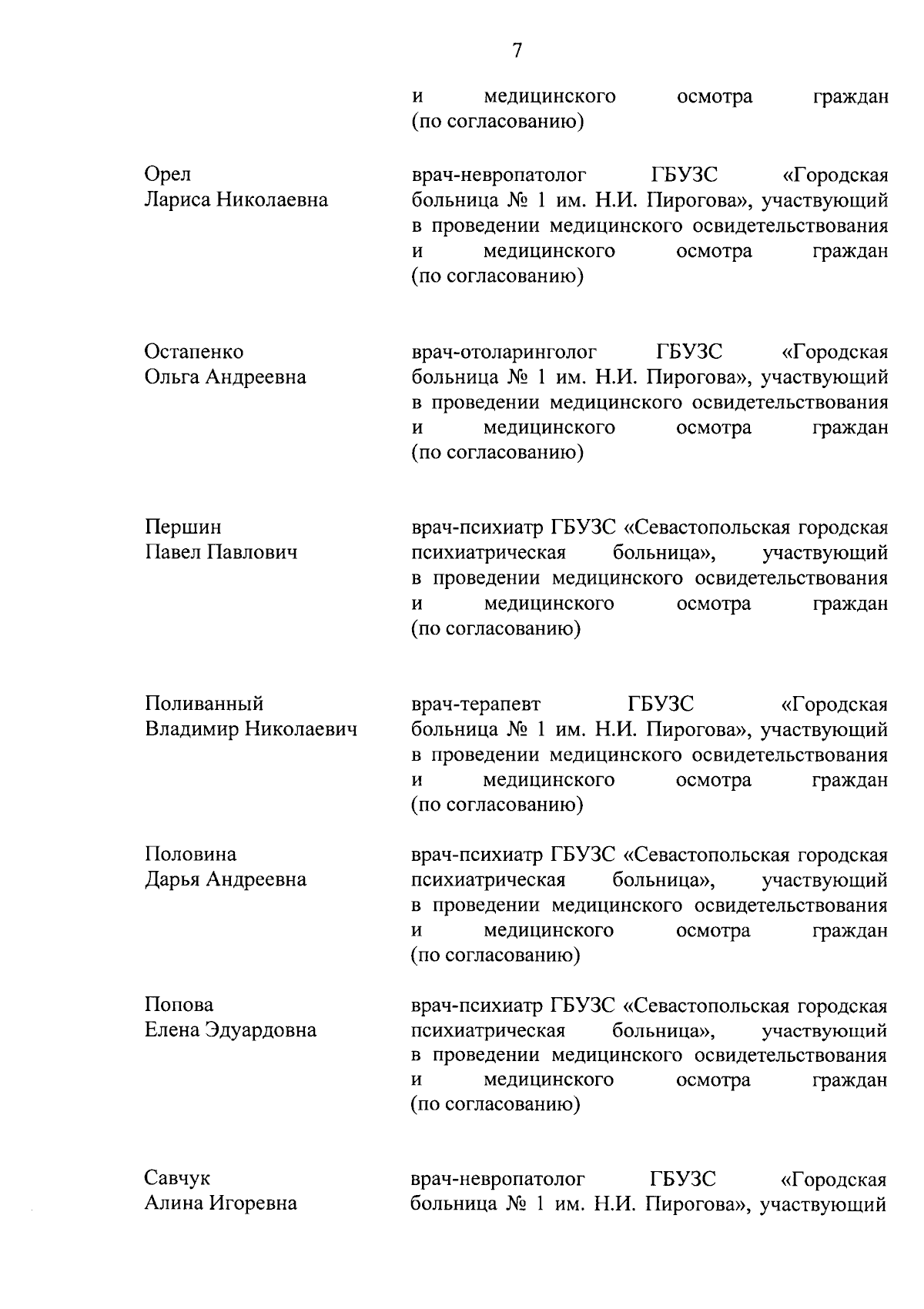 7

и медицинского осмотра граждан (по согласованию)

Орел Лариса Николаевна

врач-невропатолог ГБУЗС «Городская больница № 1 им. Н.И. Пирогова», участвующий в проведении медицинского освидетельствования и медицинского осмотра граждан (по согласованию)

Остапенко Ольга Андреевна

врач-отоларинголог ГБУЗС «Городская больница № 1 им. Н.И. Пирогова», участвующий в проведении медицинского освидетельствования и медицинского осмотра граждан (по согласованию)

Першин Павел Павлович

врач-психиатр ГБУЗС «Севастопольская городская психиатрическая больница», участвующий в проведении медицинского освидетельствования и медицинского осмотра граждан (по согласованию)

Поливанный Владимир Николаевич

врач-терапевт ГБУЗС «Городская больница № 1 им. Н.И. Пирогова», участвующий в проведении медицинского освидетельствования и медицинского осмотра граждан (по согласованию)

Половина Дарья Андреевна

врач-психиатр ГБУЗС «Севастопольская городская психиатрическая больница», участвующий в проведении медицинского освидетельствования и медицинского осмотра граждан (по согласованию)

Попова Елена Эдуардовна

врач-психиатр ГБУЗС «Севастопольская городская психиатрическая больница», участвующий в проведении медицинского освидетельствования и медицинского осмотра граждан (по согласованию)

Савчук Алина Игоревна

врач-невропатолог ГБУЗС «Городская больница № 1 им. Н.И. Пирогова», участвующий